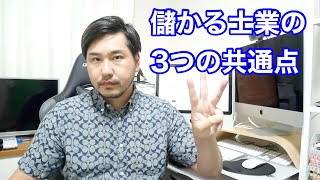 儲かる士業の
3つの共通点